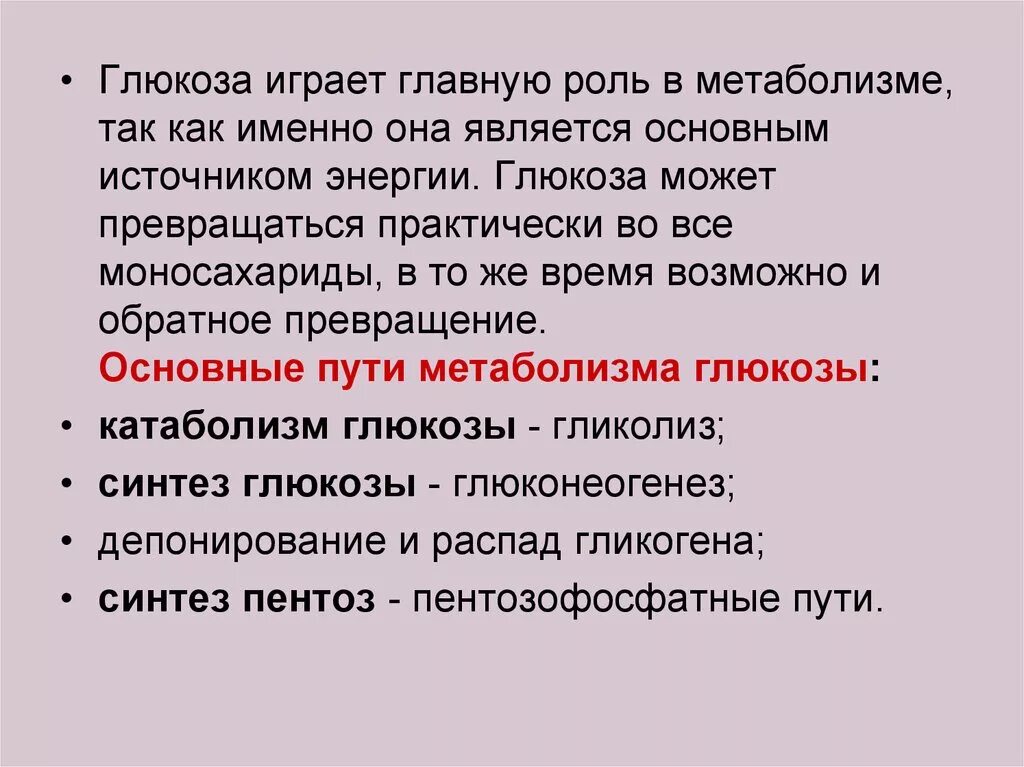 • Глюкоза играет главную роль в метаболизме, так как именно она является основным источником энергии. Глюкоза может превращаться практически во все моносахариды, в то же время возможно и обратное превращение.
Основные пути метаболизма глюкозы:

• катаболизм глюкозы - гликолиз;
• синтез глюкозы - глюконеогенез;
• депонирование и распад гликогена;
• синтез пентоз - пентозофосфатные пути.